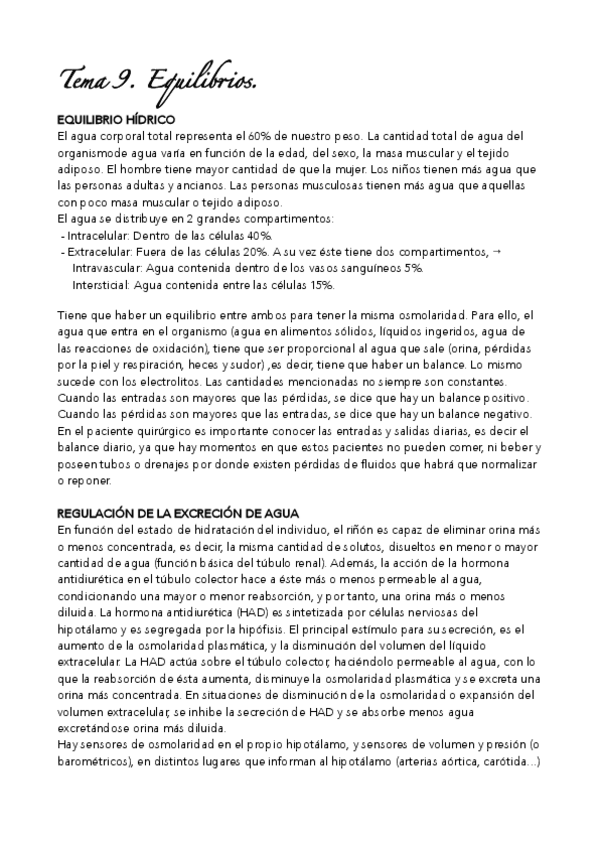 Tema 9. Equilibrios.

EQUILIBRIO HÍDRICO
El agua corporal total representa el 60% de nuestro peso. La cantidad total de agua del organismode agua varía en función de la edad, del sexo, la masa muscular y el tejido adiposo. El hombre tiene mayor cantidad de que la mujer. Los niños tienen más agua que las personas adultas y ancianos. Las personas musculosas tienen más agua que aquellas con poco masa muscular o tejido adiposo.
El agua se distribuye en 2 grandes compartimentos:
- Intracelular: Dentro de las células 40%.
- Extracelular: Fuera de las células 20%. A su vez éste tiene dos compartimentos, →
Intravascular: Agua contenida dentro de los vasos sanguíneos 5%.
Intersticial: Agua contenida entre las células 15%.

Tiene que haber un equilibrio entre ambos para tener la misma osmolaridad. Para ello, el agua que entra en el organismo (agua en alimentos sólidos, líquidos ingeridos, agua de las reacciones de oxidación), tiene que ser proporcional al agua que sale (orina, pérdidas por la piel y respiración, heces y sudor) ,es decir, tiene que haber un balance. Lo mismo sucede con los electrolitos. Las cantidades mencionadas no siempre son constantes. Cuando las entradas son mayores que las pérdidas, se dice que hay un balance positivo. Cuando las pérdidas son mayores que las entradas, se dice que hay un balance negativo. En el paciente quirúrgico es importante conocer las entradas y salidas diarias, es decir el balance diario, ya que hay momentos en que estos pacientes no pueden comer, ni beber y poseen tubos o drenajes por donde existen pérdidas de fluidos que habrá que normalizar o reponer.

REGULACIÓN DE LA EXCRECIÓN DE AGUA
En función del estado de hidratación del individuo, el riñón es capaz de eliminar orina más o menos concentrada, es decir, la misma cantidad de solutos, disueltos en menor o mayor cantidad de agua (función básica del túbulo renal). Además, la acción de la hormona antidiurética en el túbulo colector hace a éste más o menos permeable al agua, condicionando una mayor o menor reabsorción, y por tanto, una orina más o menos diluida. La hormona antidiurética (HAD) es sintetizada por células nerviosas del hipotálamo y es segregada por la hipófisis. El principal estímulo para su secreción, es el aumento de la osmolaridad plasmática, y la disminución del volumen del líquido extracelular. La HAD actúa sobre el túbulo colector, haciéndolo permeable al agua, con lo que la reabsorción de ésta aumenta, disminuye la osmolaridad plasmática y se excreta una orina más concentrada. En situaciones de disminución de la osmolaridad o expansión del volumen extracelular, se inhibe la secreción de HAD y se absorbe menos agua excretándose orina más diluida.
Hay sensores de osmolaridad en el propio hipotálamo, y sensores de volumen y presión (o barométricos), en distintos lugares que informan al hipotálamo (arterias aórtica, carótida...)